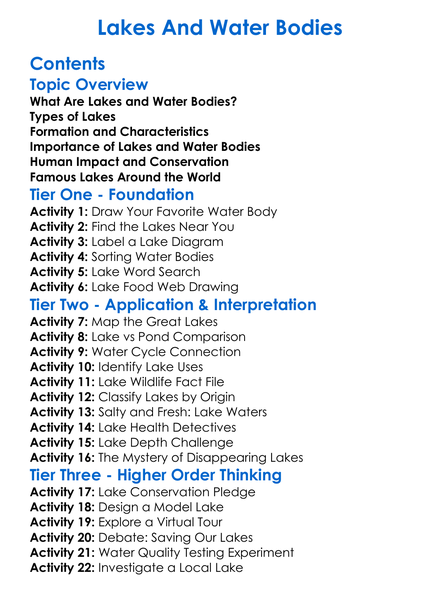 Lakes And Water Bodies

Contents

Topic Overview

What Are Lakes and Water Bodies?
Types of Lakes
Formation and Characteristics
Importance of Lakes and Water Bodies
Human Impact and Conservation
Famous Lakes Around the World

Tier One - Foundation

Activity 1: Draw Your Favorite Water Body
Activity 2: Find the Lakes Near You
Activity 3: Label a Lake Diagram
Activity 4: Sorting Water Bodies
Activity 5: Lake Word Search
Activity 6: Lake Food Web Drawing

Tier Two - Application & Interpretation

Activity 7: Map the Great Lakes
Activity 8: Lake vs Pond Comparison
Activity 9: Water Cycle Connection
Activity 10: Identify Lake Uses
Activity 11: Lake Wildlife Fact File
Activity 12: Classify Lakes by Origin
Activity 13: Salty and Fresh: Lake Waters
Activity 14: Lake Health Detectives
Activity 15: Lake Depth Challenge
Activity 16: The Mystery of Disappearing Lakes

Tier Three - Higher Order Thinking

Activity 17: Lake Conservation Pledge
Activity 18: Design a Model Lake
Activity 19: Explore a Virtual Tour
Activity 20: Debate: Saving Our Lakes
Activity 21: Water Quality Testing Experiment
Activity 22: Investigate a Local Lake